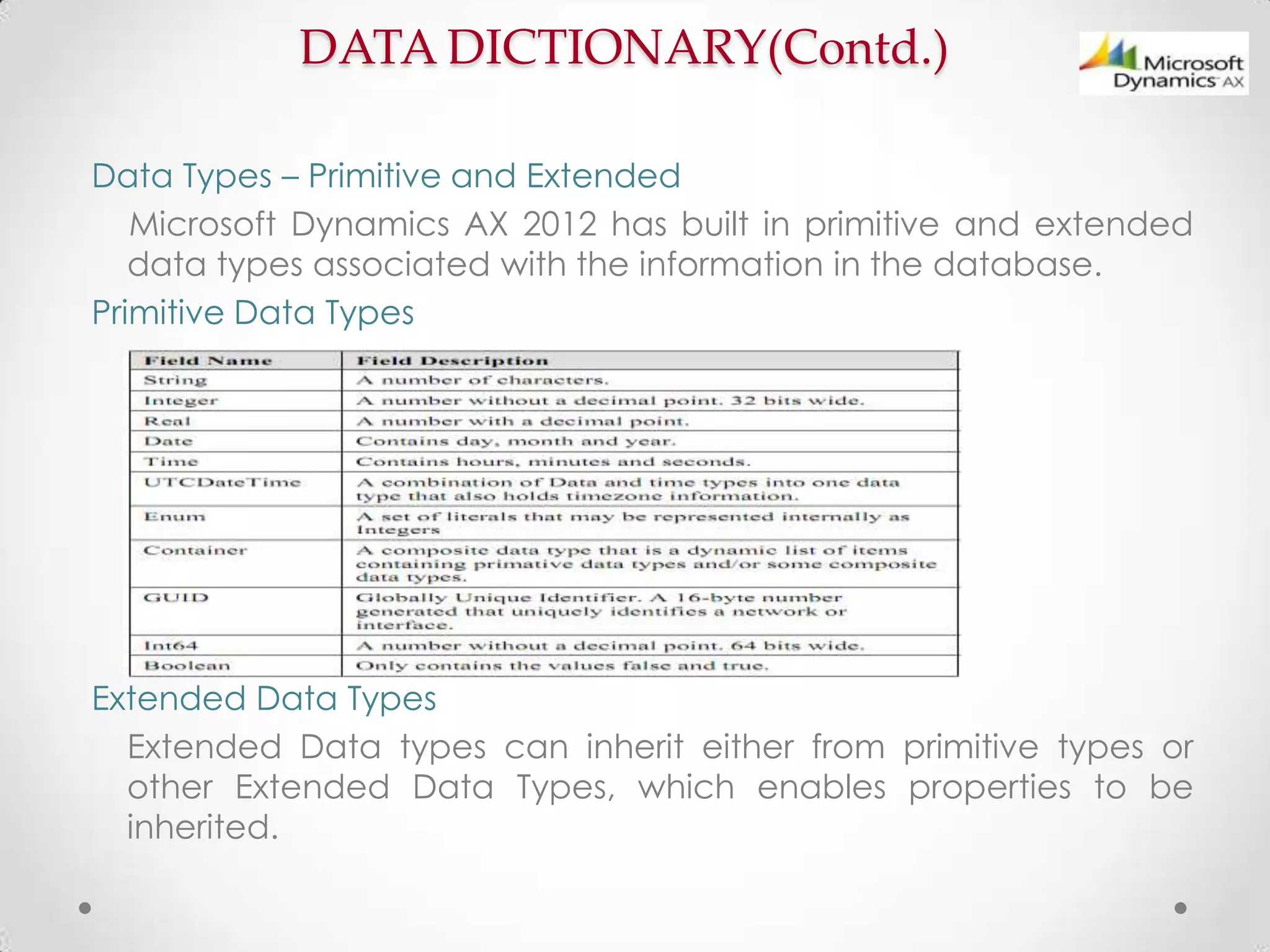 DATA DICTIONARY(Contd.)

Microsoft Dynamics AX

Data Types – Primitive and Extended

Microsoft Dynamics AX 2012 has built in primitive and extended data types associated with the information in the database.

Primitive Data Types

| Field Name | Field Description |
|---|---|
| String | A number of characters. |
| Integer | A number without a decimal point. 32 bits wide. |
| Real | A number with a decimal point. |
| Date | Contains day, month and year. |
| Time | Contains hours, minutes and seconds. |
| UTCDateTime | A combination of Data and time types into one data type that also holds timezone information. |
| Enum | A set of literals that may be represented internally as Integers |
| Container | A composite data type that is a dynamic list of items containing primative data types and/or some composite data types. |
| GUID | Globally Unique Identifier. A 16-byte number generated that uniquely identifies a network or interface. |
| Int64 | A number without a decimal point. 64 bits wide. |
| Boolean | Only contains the values false and true. |

Extended Data Types

Extended Data types can inherit either from primitive types or other Extended Data Types, which enables properties to be inherited.